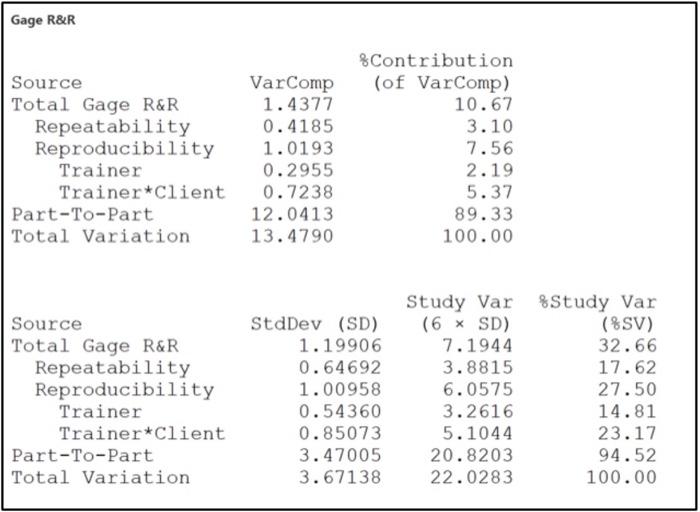 Gage R&R

| Source | VarComp | %Contribution (of VarComp) |
|---|---|---|
| Total Gage R&R | 1.4377 | 10.67 |
| Repeatability | 0.4185 | 3.10 |
| Reproducibility | 1.0193 | 7.56 |
| Trainer | 0.2955 | 2.19 |
| Trainer*Client | 0.7238 | 5.37 |
| Part-To-Part | 12.0413 | 89.33 |
| Total Variation | 13.4790 | 100.00 |

| Source | StdDev (SD) | Study Var (6 × SD) | %Study Var (%SV) |
|---|---|---|---|
| Total Gage R&R | 1.19906 | 7.1944 | 32.66 |
| Repeatability | 0.64692 | 3.8815 | 17.62 |
| Reproducibility | 1.00958 | 6.0575 | 27.50 |
| Trainer | 0.54360 | 3.2616 | 14.81 |
| Trainer*Client | 0.85073 | 5.1044 | 23.17 |
| Part-To-Part | 3.47005 | 20.8203 | 94.52 |
| Total Variation | 3.67138 | 22.0283 | 100.00 |